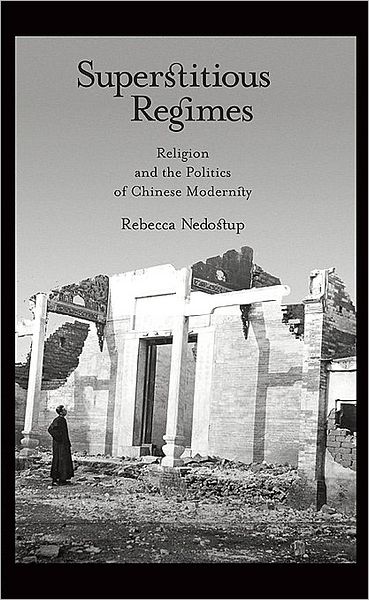 Superstitious Regimes

Religion and the Politics of Chinese Modernity

Rebecca Nedostup